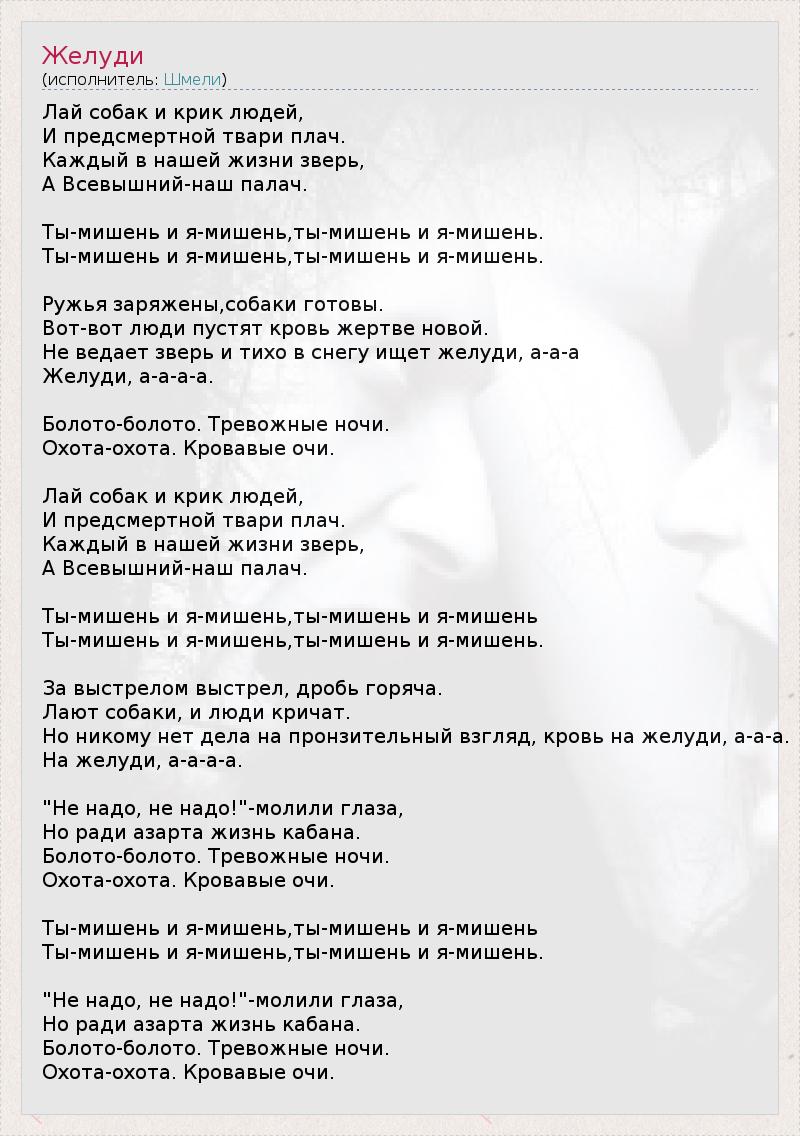 Желуди
(исполнитель: Шмели)

Лай собак и крик людей,
И предсмертной твари плач.
Каждый в нашей жизни зверь,
А Всевышний-наш палач.

Ты-мишень и я-мишень,ты-мишень и я-мишень.
Ты-мишень и я-мишень,ты-мишень и я-мишень.

Ружья заряжены,собаки готовы.
Вот-вот люди пустят кровь жертве новой.
Не ведает зверь и тихо в снегу ищет желуди, а-а-а
Желуди, а-а-а-а.

Болото-болото. Тревожные ночи.
Охота-охота. Кровавые очи.

Лай собак и крик людей,
И предсмертной твари плач.
Каждый в нашей жизни зверь,
А Всевышний-наш палач.

Ты-мишень и я-мишень,ты-мишень и я-мишень
Ты-мишень и я-мишень,ты-мишень и я-мишень.

За выстрелом выстрел, дробь горяча.
Лают собаки, и люди кричат.
Но никому нет дела на пронзительный взгляд, кровь на желуди, а-а-а.
На желуди, а-а-а-а.

"Не надо, не надо!"-молили глаза,
Но ради азарта жизнь кабана.
Болото-болото. Тревожные ночи.
Охота-охота. Кровавые очи.

Ты-мишень и я-мишень,ты-мишень и я-мишень
Ты-мишень и я-мишень,ты-мишень и я-мишень.

"Не надо, не надо!"-молили глаза,
Но ради азарта жизнь кабана.
Болото-болото. Тревожные ночи.
Охота-охота. Кровавые очи.